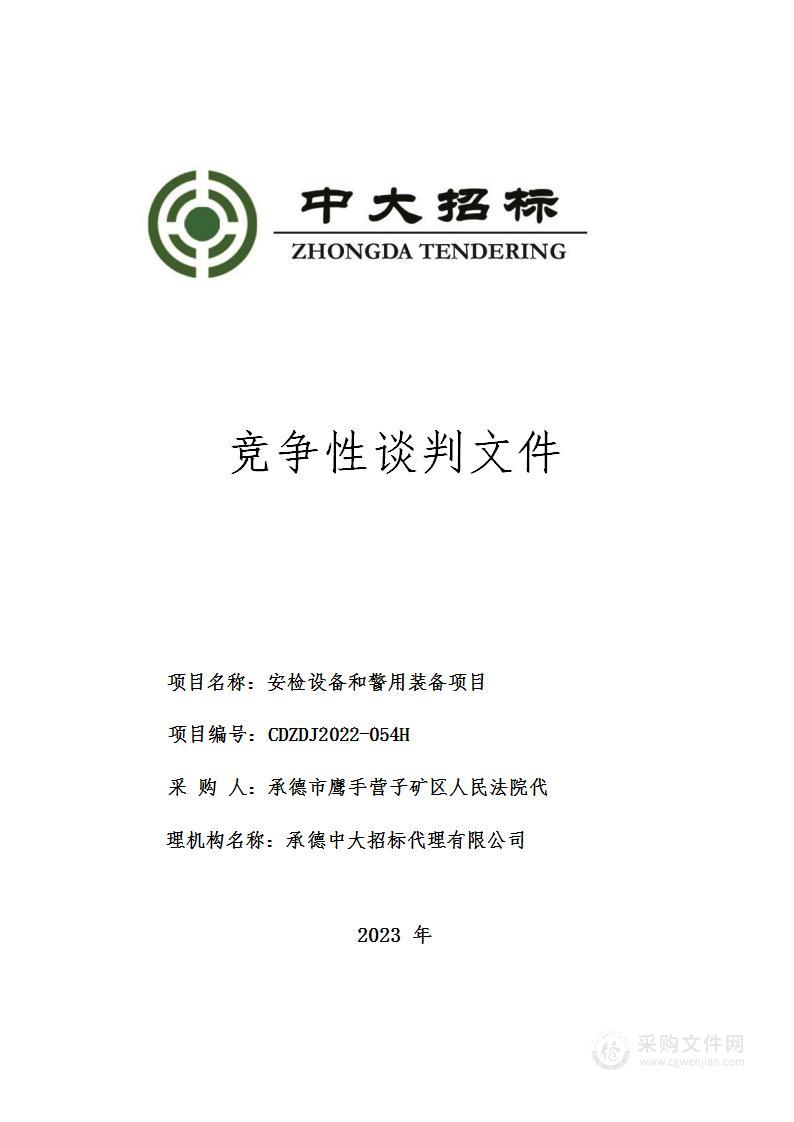 中大招标
ZHONGDA TENDERING

竞争性谈判文件

项目名称：安检设备和警用装备项目

项目编号：CDZDJ2022-054H

采 购 人：承德市鹰手营子矿区人民法院代

理机构名称：承德中大招标代理有限公司

2023 年

采购文件网
www.cgwenjian.com